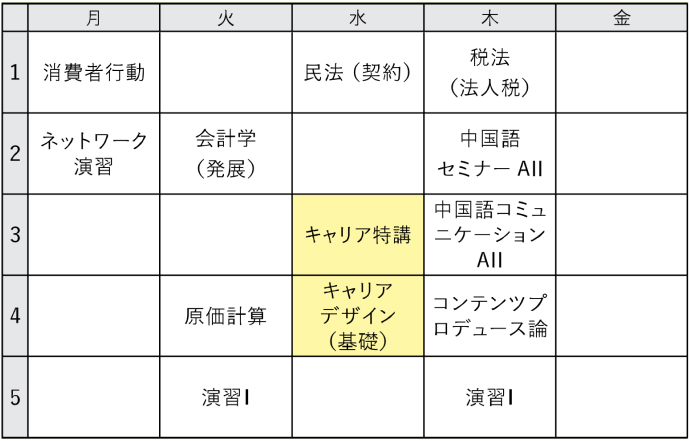 |  | 月 | 火 | 水 | 木 | 金 |
|---|---|---|---|---|---|
| 1 | 消費者行動 |  | 民法（契約） | 税法（法人税） |  |
| 2 | ネットワーク演習 | 会計学（発展） |  | 中国語セミナーAII |  |
| 3 |  |  | キャリア特講 | 中国語コミュニケーションAII |  |
| 4 |  | 原価計算 | キャリアデザイン（基礎） | コンテンツプロデュース論 |  |
| 5 |  | 演習I |  | 演習I |  |